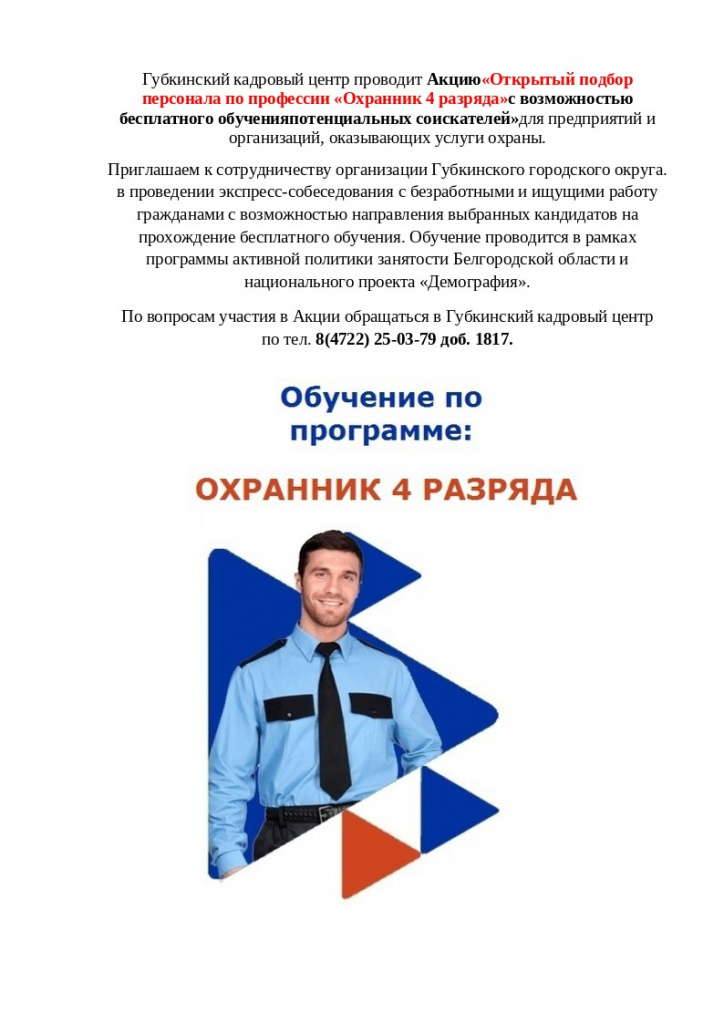 Губкинский кадровый центр проводит Акцию«Открытый подбор персонала по профессии «Охранник 4 разряда»с возможностью бесплатного обученияпотенциальных соискателей»для предприятий и организаций, оказывающих услуги охраны.

Приглашаем к сотрудничеству организации Губкинского городского округа. в проведении экспресс-собеседования с безработными и ищущими работу гражданами с возможностью направления выбранных кандидатов на прохождение бесплатного обучения. Обучение проводится в рамках программы активной политики занятости Белгородской области и национального проекта «Демография».

По вопросам участия в Акции обращаться в Губкинский кадровый центр по тел. 8(4722) 25-03-79 доб. 1817.

Обучение по программе:

ОХРАННИК 4 РАЗРЯДА